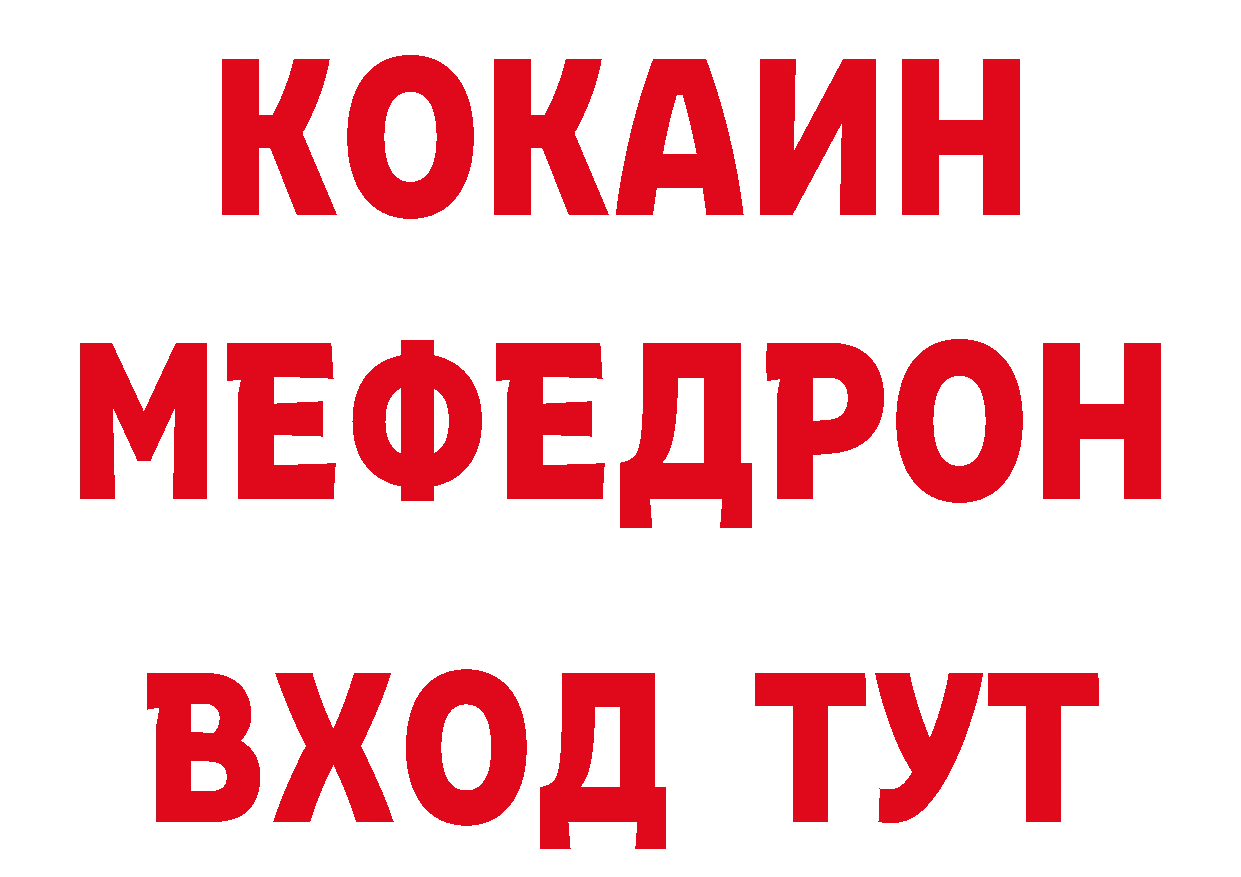 КОКАИН МЕФЕДРОН ВХОД ТУТ